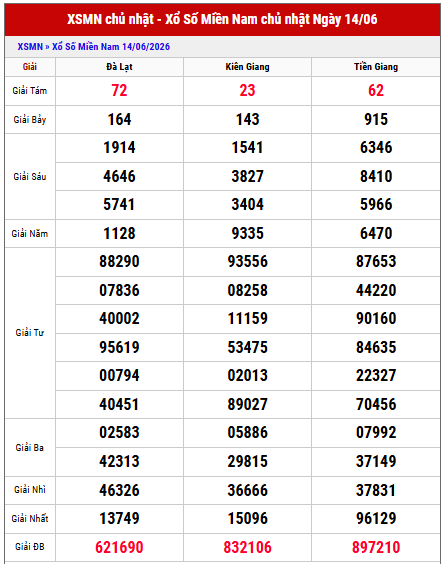 XSMN chủ nhật - Xổ Số Miền Nam chủ nhật Ngày 14/06

XSMN » Xổ Số Miền Nam 14/06/2026

| Giải | Đà Lạt | Kiên Giang | Tiền Giang |
|---|---|---|---|
| Giải Tám | 72 | 23 | 62 |
| Giải Bảy | 164 | 143 | 915 |
| Giải Sáu | 1914 | 1541 | 6346 |
| | 4646 | 3827 | 8410 |
| | 5741 | 3404 | 5966 |
| Giải Năm | 1128 | 9335 | 6470 |
| Giải Tư | 88290 | 93556 | 87653 |
| | 07836 | 08258 | 44220 |
| | 40002 | 11159 | 90160 |
| | 95619 | 53475 | 84635 |
| | 00794 | 02013 | 22327 |
| | 40451 | 89027 | 70456 |
| Giải Ba | 02583 | 05886 | 07992 |
| | 42313 | 29815 | 37149 |
| Giải Nhì | 46326 | 36666 | 37831 |
| Giải Nhất | 13749 | 15096 | 96129 |
| Giải ĐB | 621690 | 832106 | 897210 |